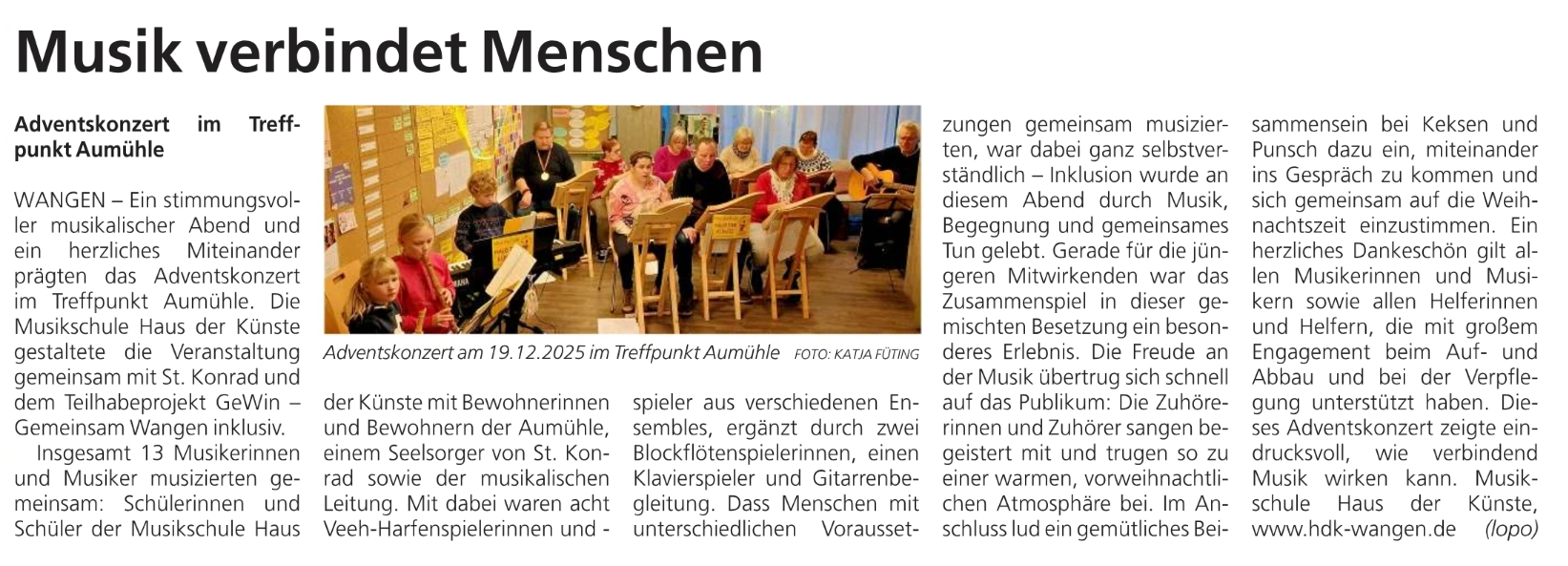 Musik verbindet Menschen

Adventskonzert im Treffpunkt Aumühle

WANGEN – Ein stimmungsvoller musikalischer Abend und ein herzliches Miteinander prägten das Adventskonzert im Treffpunkt Aumühle. Die Musikschule Haus der Künste gestaltete die Veranstaltung gemeinsam mit St. Konrad und dem Teilhabeprojekt GeWin – Gemeinsam Wangen inklusiv.

Insgesamt 13 Musikerinnen und Musiker musizierten gemeinsam: Schülerinnen und Schüler der Musikschule Haus der Künste mit Bewohnerinnen und Bewohnern der Aumühle, einem Seelsorger von St. Konrad sowie der musikalischen Leitung. Mit dabei waren acht Veeh-Harfenspielerinnen und -spieler aus verschiedenen Ensembles, ergänzt durch zwei Blockflötenspielerinnen, einen Klavierspieler und Gitarrenbegleitung. Dass Menschen mit unterschiedlichen Voraussetzungen gemeinsam musizierten, war dabei ganz selbstverständlich – Inklusion wurde an diesem Abend durch Musik, Begegnung und gemeinsames Tun gelebt. Gerade für die jüngeren Mitwirkenden war das Zusammenspiel in dieser gemischten Besetzung ein besonderes Erlebnis. Die Freude an der Musik übertrug sich schnell auf das Publikum: Die Zuhörerinnen und Zuhörer sangen begeistert mit und trugen so zu einer warmen, vorweihnachtlichen Atmosphäre bei. Im Anschluss lud ein gemütliches Beisammensein bei Keksen und Punsch dazu ein, miteinander ins Gespräch zu kommen und sich gemeinsam auf die Weihnachtszeit einzustimmen. Ein herzliches Dankeschön gilt allen Musikerinnen und Musikern sowie allen Helferinnen und Helfern, die mit großem Engagement beim Auf- und Abbau und bei der Verpflegung unterstützt haben. Dieses Adventskonzert zeigte eindrucksvoll, wie verbindend Musik wirken kann. Musikschule Haus der Künste, www.hdk-wangen.de (lopo)

Adventskonzert am 19.12.2025 im Treffpunkt Aumühle FOTO: KATJA FÜTING